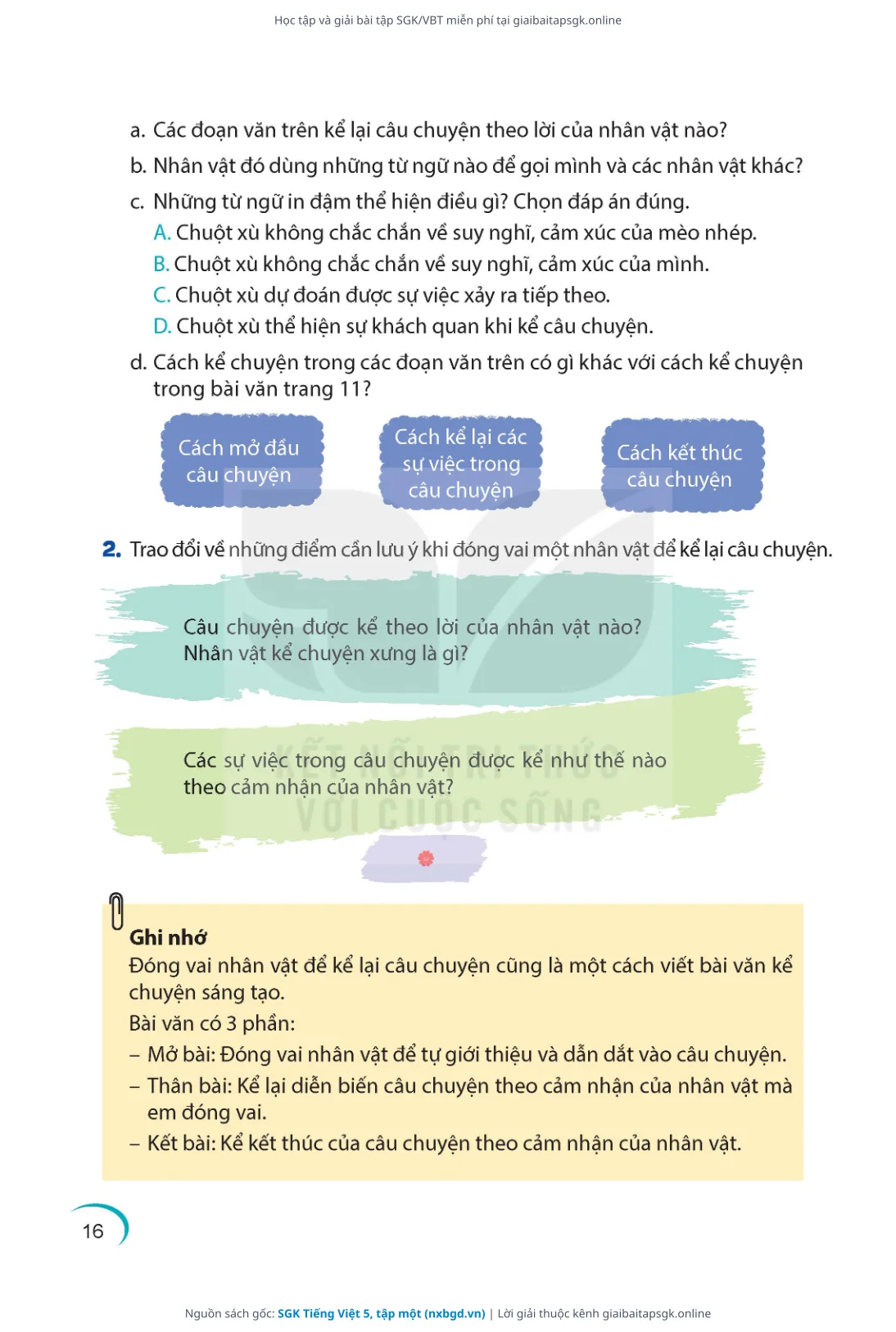 Học tập và giải bài tập SGK/VBT miễn phí tại giaibaitapsgk.online

a. Các đoạn văn trên kể lại câu chuyện theo lời của nhân vật nào?
b. Nhân vật đó dùng những từ ngữ nào để gọi mình và các nhân vật khác?
c. Những từ ngữ in đậm thể hiện điều gì? Chọn đáp án đúng.
A. Chuột xù không chắc chắn về suy nghĩ, cảm xúc của mèo nhép.
B. Chuột xù không chắc chắn về suy nghĩ, cảm xúc của mình.
C. Chuột xù dự đoán được sự việc xảy ra tiếp theo.
D. Chuột xù thể hiện sự khách quan khi kể câu chuyện.
d. Cách kể chuyện trong các đoạn văn trên có gì khác với cách kể chuyện trong bài văn trang 11?

Cách mở đầu câu chuyện

Cách kể lại các sự việc trong câu chuyện

Cách kết thúc câu chuyện

2. Trao đổi về những điểm cần lưu ý khi đóng vai một nhân vật để kể lại câu chuyện.

Câu chuyện được kể theo lời của nhân vật nào? Nhân vật kể chuyện xưng là gì?

Các sự việc trong câu chuyện được kể như thế nào theo cảm nhận của nhân vật?

KẾT NỐI TRI THỨC VỚI CUỘC SỐNG

Ghi nhớ
Đóng vai nhân vật để kể lại câu chuyện cũng là một cách viết bài văn kể chuyện sáng tạo.
Bài văn có 3 phần:
– Mở bài: Đóng vai nhân vật để tự giới thiệu và dẫn dắt vào câu chuyện.
– Thân bài: Kể lại diễn biến câu chuyện theo cảm nhận của nhân vật mà em đóng vai.
– Kết bài: Kể kết thúc của câu chuyện theo cảm nhận của nhân vật.

16

Nguồn sách gốc: SGK Tiếng Việt 5, tập một (nxbgd.vn) | Lời giải thuộc kênh giaibaitapsgk.online